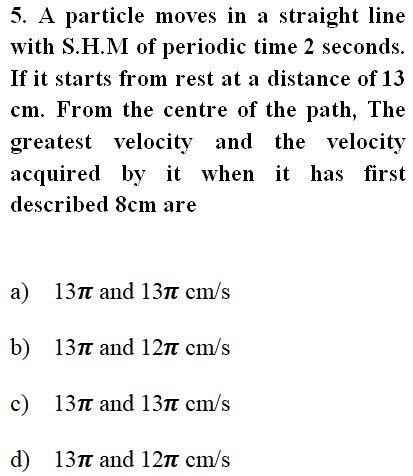 5. A particle moves in a straight line with S.H.M of periodic time 2 seconds. If it starts from rest at a distance of 13 cm. From the centre of the path, The greatest velocity and the velocity acquired by it when it has first described 8cm are

a) $13\pi$ and $13\pi$ cm/s

b) $13\pi$ and $12\pi$ cm/s

c) $13\pi$ and $13\pi$ cm/s

d) $13\pi$ and $12\pi$ cm/s